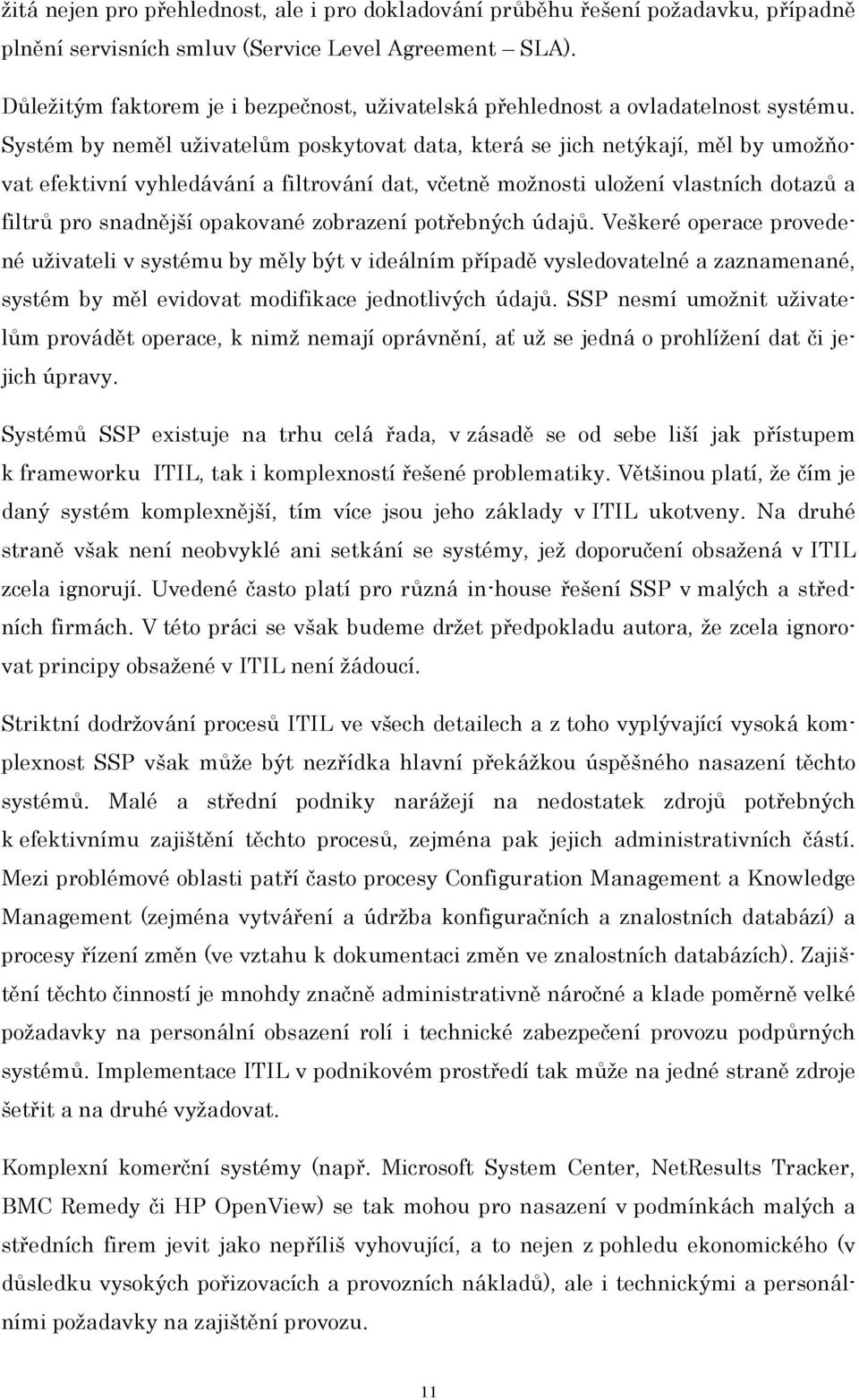 žitá nejen pro přehlednost, ale i pro dokladování průběhu řešení požadavku, případně plnění servisních smluv (Service Level Agreement – SLA).

Důležitým faktorem je i bezpečnost, uživatelská přehlednost a ovladatelnost systému. Systém by neměl uživatelům poskytovat data, která se jich netýkají, měl by umožňovat efektivní vyhledávání a filtrování dat, včetně možnosti uložení vlastních dotazů a filtrů pro snadnější opakované zobrazení potřebných údajů. Veškeré operace provedené uživateli v systému by měly být v ideálním případě vysledovatelné a zaznamenané, systém by měl evidovat modifikace jednotlivých údajů. SSP nesmí umožnit uživatelům provádět operace, k nimž nemají oprávnění, ať už se jedná o prohlížení dat či jejich úpravy.

Systémů SSP existuje na trhu celá řada, v zásadě se od sebe liší jak přístupem k frameworku ITIL, tak i komplexností řešené problematiky. Většinou platí, že čím je daný systém komplexnější, tím více jsou jeho základy v ITIL ukotveny. Na druhé straně však není neobvyklé ani setkání se systémy, jež doporučení obsažená v ITIL zcela ignorují. Uvedené často platí pro různá in-house řešení SSP v malých a středních firmách. V této práci se však budeme držet předpokladu autora, že zcela ignorovat principy obsažené v ITIL není žádoucí.

Striktní dodržování procesů ITIL ve všech detailech a z toho vyplývající vysoká komplexnost SSP však může být nezřídka hlavní překážkou úspěšného nasazení těchto systémů. Malé a střední podniky narážejí na nedostatek zdrojů potřebných k efektivnímu zajištění těchto procesů, zejména pak jejich administrativních částí. Mezi problémové oblasti patří často procesy Configuration Management a Knowledge Management (zejména vytváření a údržba konfiguračních a znalostních databází) a procesy řízení změn (ve vztahu k dokumentaci změn ve znalostních databázích). Zajištění těchto činností je mnohdy značně administrativně náročné a klade poměrně velké požadavky na personální obsazení rolí i technické zabezpečení provozu podpůrných systémů. Implementace ITIL v podnikovém prostředí tak může na jedné straně zdroje šetřit a na druhé vyžadovat.

Komplexní komerční systémy (např. Microsoft System Center, NetResults Tracker, BMC Remedy či HP OpenView) se tak mohou pro nasazení v podmínkách malých a středních firem jevit jako nepříliš vyhovující, a to nejen z pohledu ekonomického (v důsledku vysokých pořizovacích a provozních nákladů), ale i technickými a personálními požadavky na zajištění provozu.

11